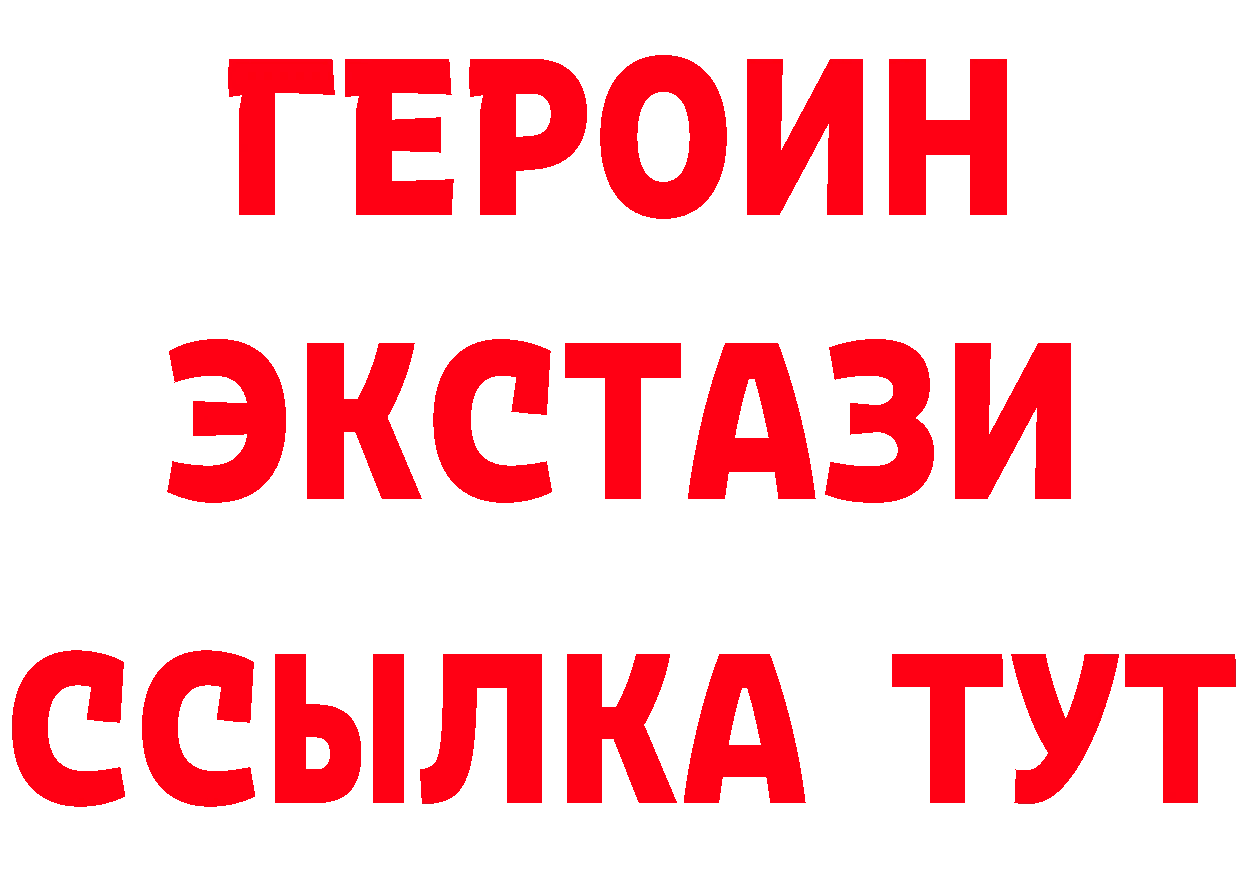 ГЕРОИН
ЭКСТАЗИ
ССЫЛКА ТУТ